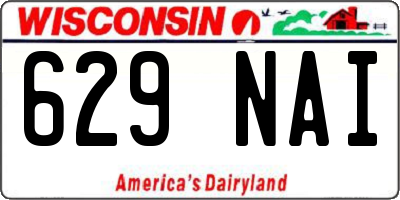 WISCONSIN

629 NAI

America's Dairyland